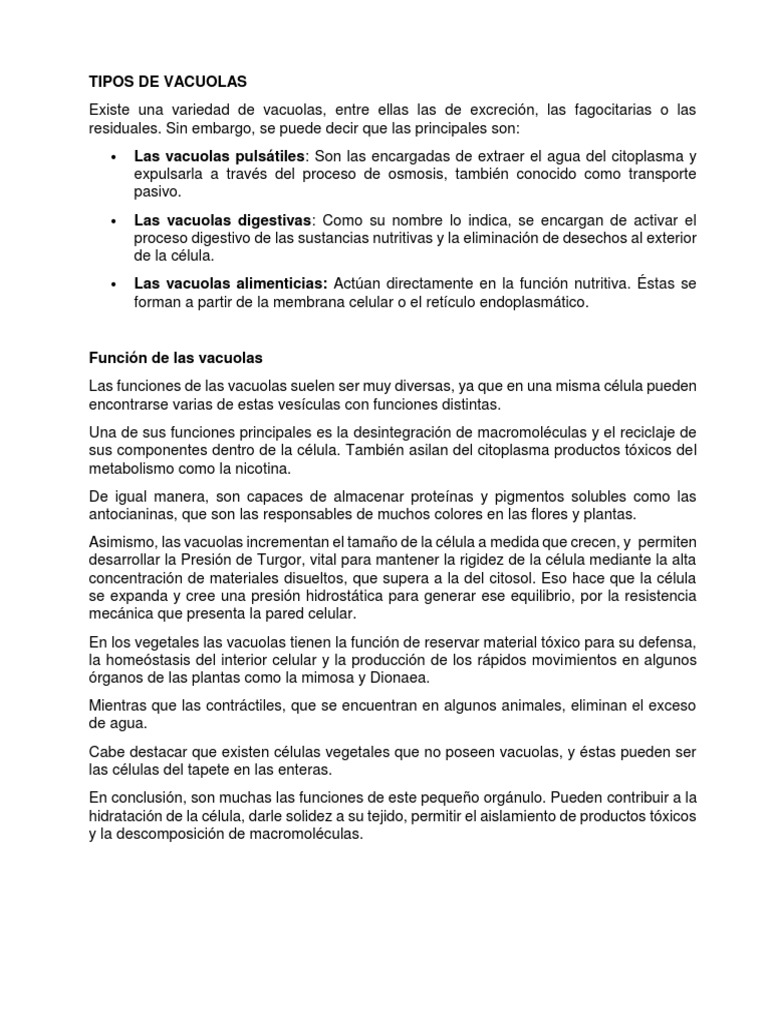 TIPOS DE VACUOLAS

Existe una variedad de vacuolas, entre ellas las de excreción, las fagocitarias o las residuales. Sin embargo, se puede decir que las principales son:

• Las vacuolas pulsátiles: Son las encargadas de extraer el agua del citoplasma y expulsarla a través del proceso de osmosis, también conocido como transporte pasivo.

• Las vacuolas digestivas: Como su nombre lo indica, se encargan de activar el proceso digestivo de las sustancias nutritivas y la eliminación de desechos al exterior de la célula.

• Las vacuolas alimenticias: Actúan directamente en la función nutritiva. Éstas se forman a partir de la membrana celular o el retículo endoplasmático.

Función de las vacuolas

Las funciones de las vacuolas suelen ser muy diversas, ya que en una misma célula pueden encontrarse varias de estas vesículas con funciones distintas.

Una de sus funciones principales es la desintegración de macromoléculas y el reciclaje de sus componentes dentro de la célula. También asilan del citoplasma productos tóxicos del metabolismo como la nicotina.

De igual manera, son capaces de almacenar proteínas y pigmentos solubles como las antocianinas, que son las responsables de muchos colores en las flores y plantas.

Asimismo, las vacuolas incrementan el tamaño de la célula a medida que crecen, y permiten desarrollar la Presión de Turgor, vital para mantener la rigidez de la célula mediante la alta concentración de materiales disueltos, que supera a la del citosol. Eso hace que la célula se expanda y cree una presión hidrostática para generar ese equilibrio, por la resistencia mecánica que presenta la pared celular.

En los vegetales las vacuolas tienen la función de reservar material tóxico para su defensa, la homeóstasis del interior celular y la producción de los rápidos movimientos en algunos órganos de las plantas como la mimosa y Dionaea.

Mientras que las contráctiles, que se encuentran en algunos animales, eliminan el exceso de agua.

Cabe destacar que existen células vegetales que no poseen vacuolas, y éstas pueden ser las células del tapete en las enteras.

En conclusión, son muchas las funciones de este pequeño orgánulo. Pueden contribuir a la hidratación de la célula, darle solidez a su tejido, permitir el aislamiento de productos tóxicos y la descomposición de macromoléculas.